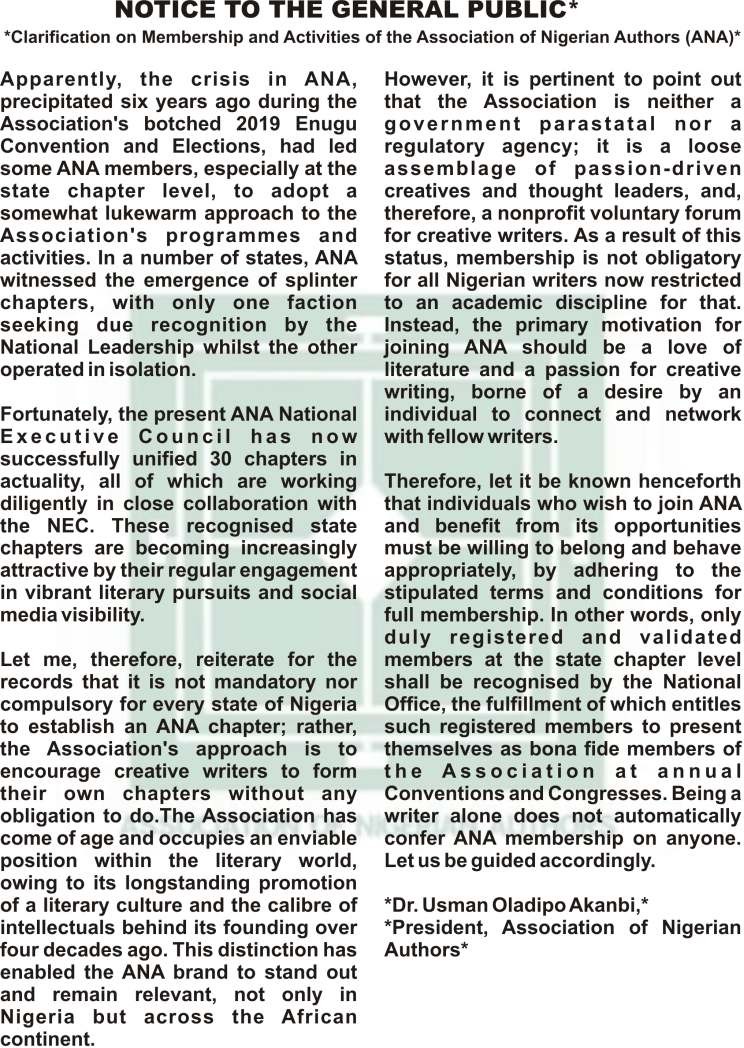 NOTICE TO THE GENERAL PUBLIC*

*Clarification on Membership and Activities of the Association of Nigerian Authors (ANA)*

Apparently, the crisis in ANA, precipitated six years ago during the Association's botched 2019 Enugu Convention and Elections, had led some ANA members, especially at the state chapter level, to adopt a somewhat lukewarm approach to the Association's programmes and activities. In a number of states, ANA witnessed the emergence of splinter chapters, with only one faction seeking due recognition by the National Leadership whilst the other operated in isolation.

Fortunately, the present ANA National Executive Council has now successfully unified 30 chapters in actuality, all of which are working diligently in close collaboration with the NEC. These recognised state chapters are becoming increasingly attractive by their regular engagement in vibrant literary pursuits and social media visibility.

Let me, therefore, reiterate for the records that it is not mandatory nor compulsory for every state of Nigeria to establish an ANA chapter; rather, the Association's approach is to encourage creative writers to form their own chapters without any obligation to do.The Association has come of age and occupies an enviable position within the literary world, owing to its longstanding promotion of a literary culture and the calibre of intellectuals behind its founding over four decades ago. This distinction has enabled the ANA brand to stand out and remain relevant, not only in Nigeria but across the African continent.

However, it is pertinent to point out that the Association is neither a government parastatal nor a regulatory agency; it is a loose assemblage of passion-driven creatives and thought leaders, and, therefore, a nonprofit voluntary forum for creative writers. As a result of this status, membership is not obligatory for all Nigerian writers now restricted to an academic discipline for that. Instead, the primary motivation for joining ANA should be a love of literature and a passion for creative writing, borne of a desire by an individual to connect and network with fellow writers.

Therefore, let it be known henceforth that individuals who wish to join ANA and benefit from its opportunities must be willing to belong and behave appropriately, by adhering to the stipulated terms and conditions for full membership. In other words, only duly registered and validated members at the state chapter level shall be recognised by the National Office, the fulfillment of which entitles such registered members to present themselves as bona fide members of the Association at annual Conventions and Congresses. Being a writer alone does not automatically confer ANA membership on anyone. Let us be guided accordingly.

*Dr. Usman Oladipo Akanbi,*
*President, Association of Nigerian Authors*